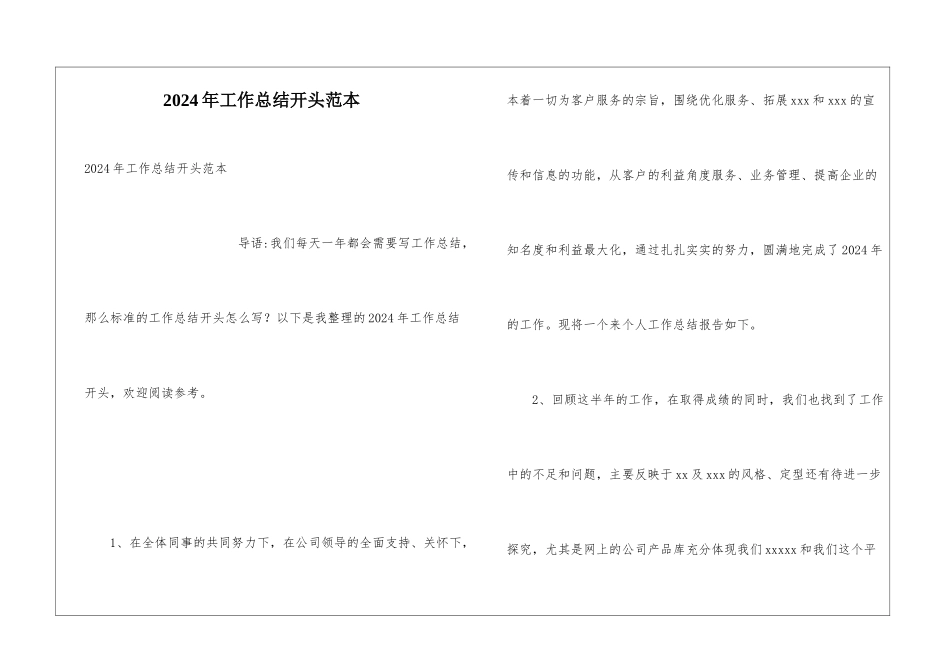 2024年工作总结开头范本

2024年工作总结开头范本

导语:我们每天一年都会需要写工作总结，那么标准的工作总结开头怎么写？以下是我整理的2024年工作总结开头，欢迎阅读参考。

1、在全体同事的共同努力下，在公司领导的全面支持、关怀下，本着一切为客户服务的宗旨，围绕优化服务、拓展xxx和xxx的宣传和信息的功能，从客户的利益角度服务、业务管理、提高企业的知名度和利益最大化，通过扎扎实实的努力，圆满地完成了2024年的工作。现将一个来个人工作总结报告如下。

2、回顾这半年的工作，在取得成绩的同时，我们也找到了工作中的不足和问题，主要反映于xx及xxx的风格、定型还有待进一步探究，尤其是网上的公司产品库充分体现我们xxxxx和我们这个平